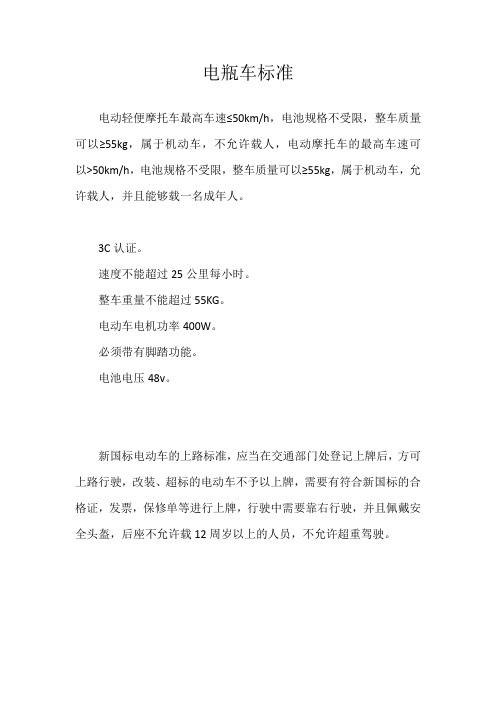 电瓶车标准

电动轻便摩托车最高车速≤50km/h，电池规格不受限，整车质量可以≥55kg，属于机动车，不允许载人，电动摩托车的最高车速可以>50km/h，电池规格不受限，整车质量可以≥55kg，属于机动车，允许载人，并且能够载一名成年人。

3C 认证。

速度不能超过 25 公里每小时。

整车重量不能超过 55KG。

电动车电机功率 400W。

必须带有脚踏功能。

电池电压 48v。

新国标电动车的上路标准，应当在交通部门处登记上牌后，方可上路行驶，改装、超标的电动车不予以上牌，需要有符合新国标的合格证，发票，保修单等进行上牌，行驶中需要靠右行驶，并且佩戴安全头盔，后座不允许载 12 周岁以上的人员，不允许超重驾驶。